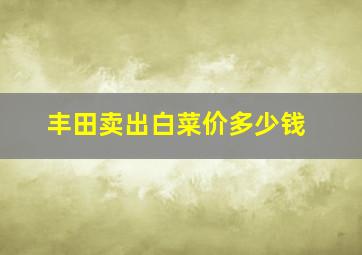 丰田卖出白菜价多少钱